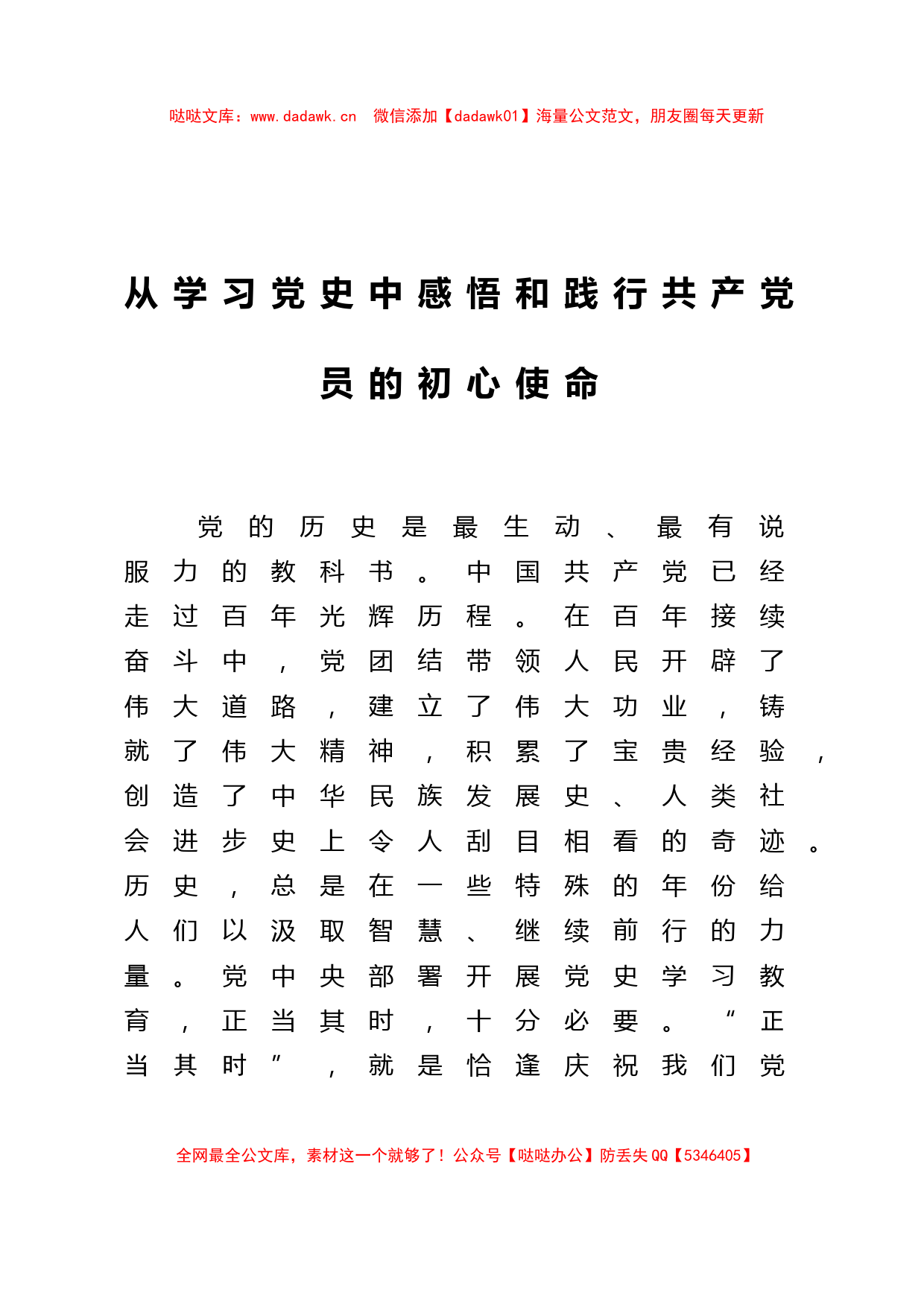 哒哒文库：www.dadawk.cn　微信添加【dadawk01】海量公文范文，朋友圈每天更新

从学习党史中感悟和践行共产党员的初心使命

党的历史是最生动、最有说服力的教科书。中国共产党已经走过百年光辉历程。在百年接续奋斗中，党团结带领人民开辟了伟大道路，建立了伟大功业，铸就了伟大精神，积累了宝贵经验，创造了中华民族发展史、人类社会进步史上令人刮目相看的奇迹。历史，总是在一些特殊的年份给人们以汲取智慧、继续前行的力量。党中央部署开展党史学习教育，正当其时，十分必要。“正当其时”，就是恰逢庆祝我们党

全网最全公文库，素材这一个就够了！公众号【哒哒办公】防丢失QQ【5346405】